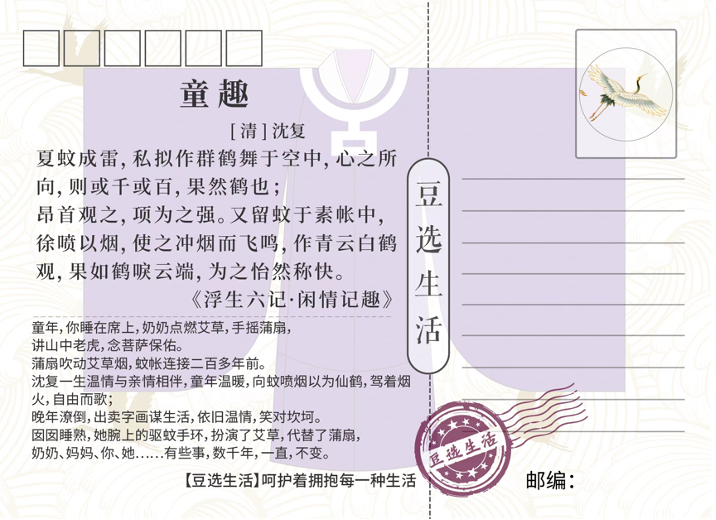 童趣

[清]沈复

夏蚊成雷，私拟作群鹤舞于空中，心之所向，则或千或百，果然鹤也；
昂首观之，项为之强。又留蚊于素帐中，徐喷以烟，使之冲烟而飞鸣，作青云白鹤观，果如鹤唳云端，为之怡然称快。

《浮生六记·闲情记趣》

童年，你睡在席上，奶奶点燃艾草，手摇蒲扇，
讲山中老虎，念菩萨保佑。
蒲扇吹动艾草烟，蚊帐连接二百多年前。
沈复一生温情与亲情相伴，童年温暖，向蚊喷烟以为仙鹤，驾着烟火，自由而歌；
晚年潦倒，出卖字画谋生活，依旧温情，笑对坎坷。
囡囡睡熟，她腕上的驱蚊手环，扮演了艾草，代替了蒲扇，
奶奶、妈妈、你、她……有些事，数千年，一直，不变。

【豆选生活】呵护着拥抱每一种生活

豆选生活

豆选生活

邮编：